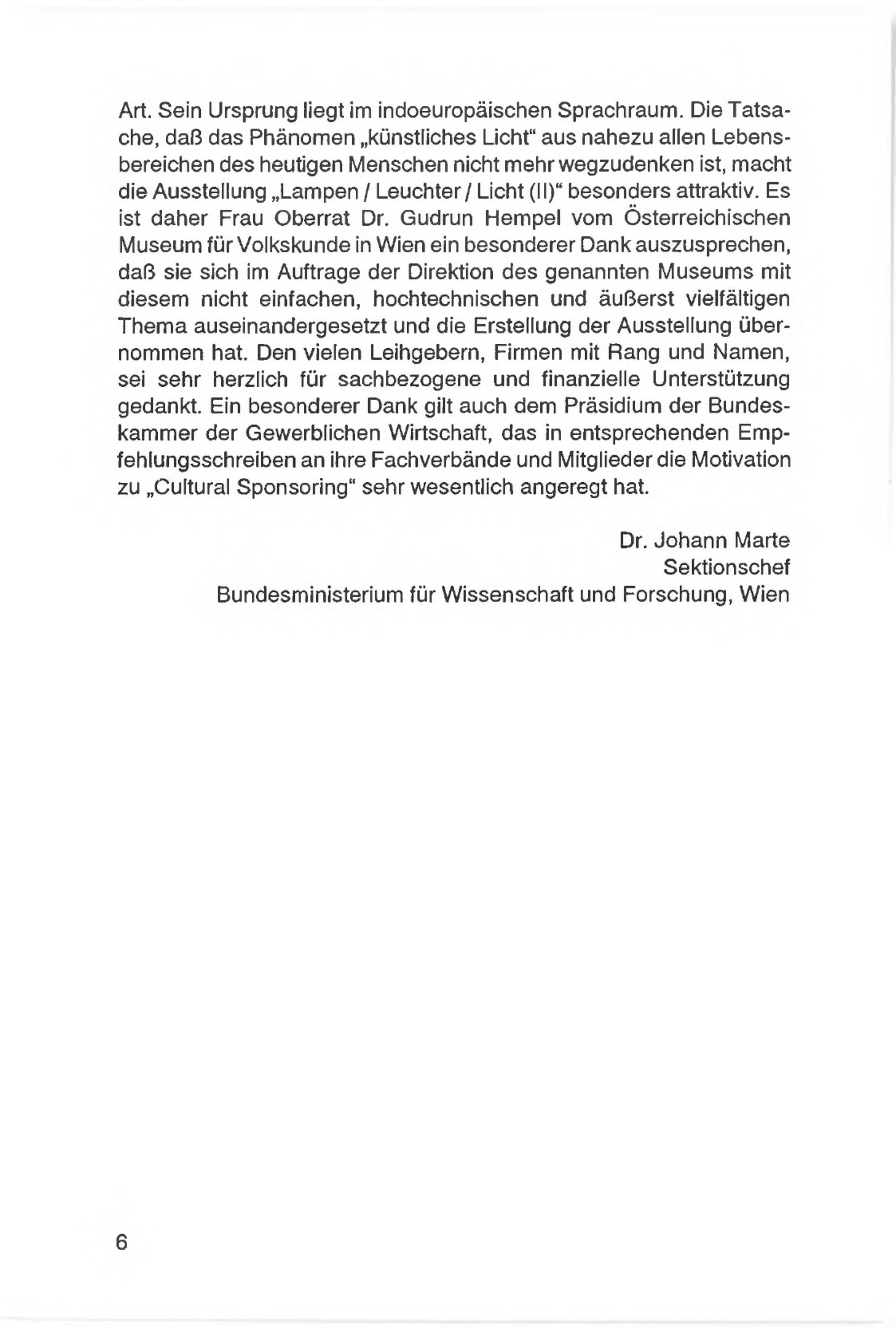 Art. Sein Ursprung liegt im indoeuropäischen Sprachraum. Die Tatsache, daß das Phänomen „künstliches Licht“ aus nahezu allen Lebensbereichen des heutigen Menschen nicht mehr wegzudenken ist, macht die Ausstellung „Lampen / Leuchter / Licht (II)“ besonders attraktiv. Es ist daher Frau Oberrat Dr. Gudrun Hempel vom Österreichischen Museum für Volkskunde in Wien ein besonderer Dank auszusprechen, daß sie sich im Auftrage der Direktion des genannten Museums mit diesem nicht einfachen, hochtechnischen und äußerst vielfältigen Thema auseinandergesetzt und die Erstellung der Ausstellung übernommen hat. Den vielen Leihgebern, Firmen mit Rang und Namen, sei sehr herzlich für sachbezogene und finanzielle Unterstützung gedankt. Ein besonderer Dank gilt auch dem Präsidium der Bundeskammer der Gewerblichen Wirtschaft, das in entsprechenden Empfehlungsschreiben an ihre Fachverbände und Mitglieder die Motivation zu „Cultural Sponsoring“ sehr wesentlich angeregt hat.

Dr. Johann Marte
Sektionschef
Bundesministerium für Wissenschaft und Forschung, Wien

6